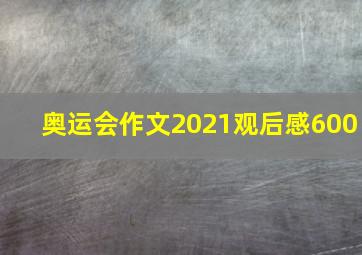 奥运会作文2021观后感600